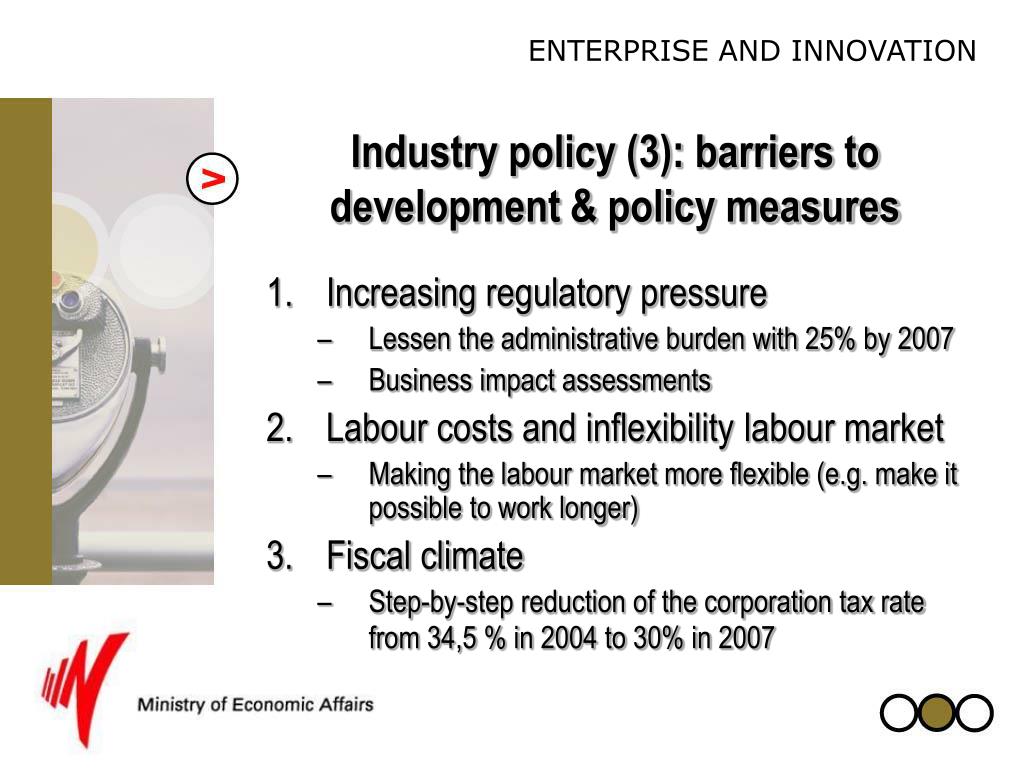 ENTERPRISE AND INNOVATION

>

Industry policy (3): barriers to development & policy measures

1. Increasing regulatory pressure
– Lessen the administrative burden with 25% by 2007
– Business impact assessments
2. Labour costs and inflexibility labour market
– Making the labour market more flexible (e.g. make it possible to work longer)
3. Fiscal climate
– Step-by-step reduction of the corporation tax rate from 34,5 % in 2004 to 30% in 2007

Ministry of Economic Affairs